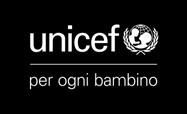 unicef

per ogni bambino